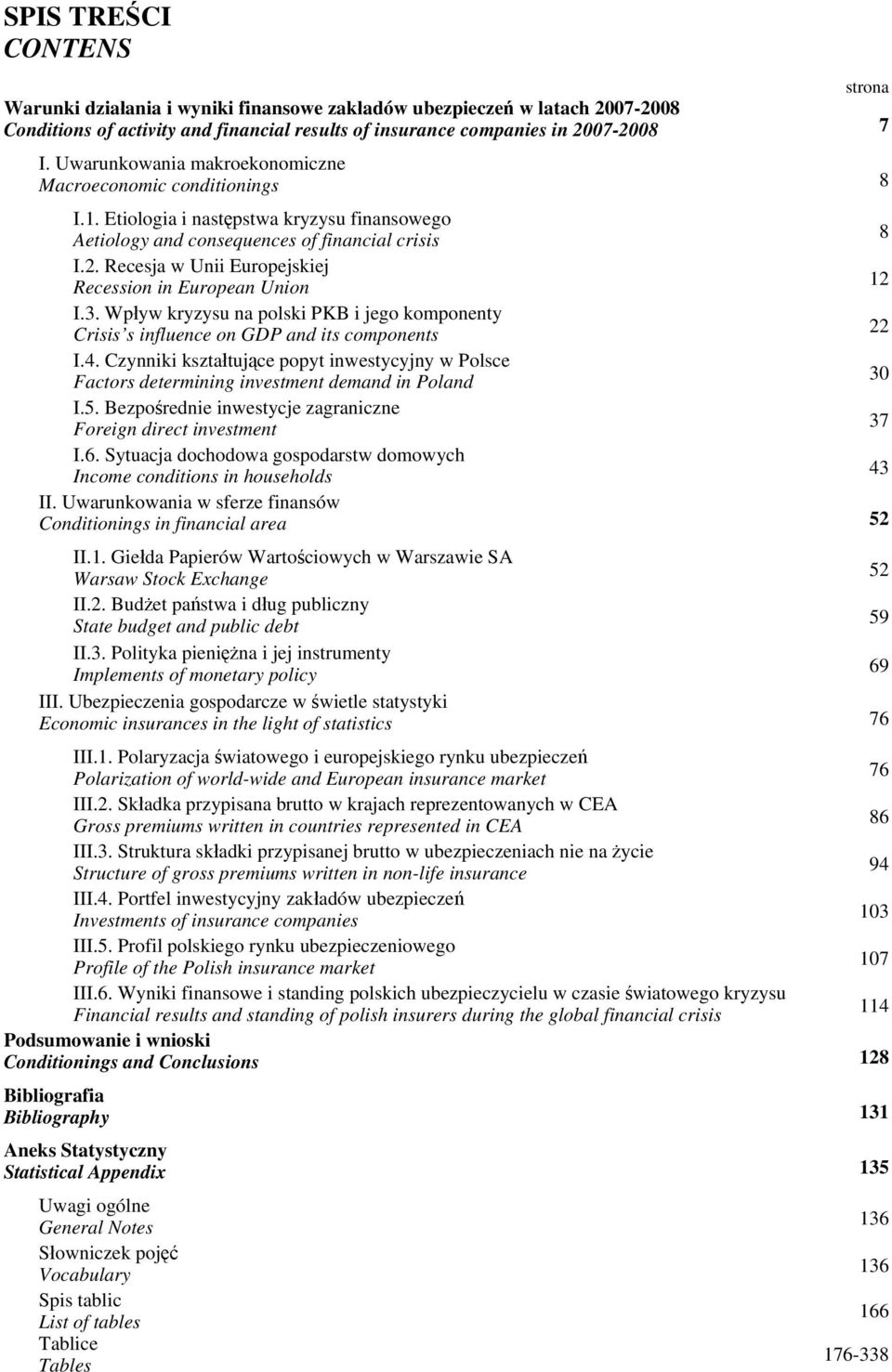 SPIS TREŚCI
CONTENS

strona

Warunki działania i wyniki finansowe zakładów ubezpieczeń w latach 2007-2008
Conditions of activity and financial results of insurance companies in 2007-2008 7

I. Uwarunkowania makroekonomiczne
Macroeconomic conditionings 8

I.1. Etiologia i następstwa kryzysu finansowego
Aetiology and consequences of financial crisis 8

I.2. Recesja w Unii Europejskiej
Recession in European Union 12

I.3. Wpływ kryzysu na polski PKB i jego komponenty
Crisis's influence on GDP and its components 22

I.4. Czynniki kształtujące popyt inwestycyjny w Polsce
Factors determining investment demand in Poland 30

I.5. Bezpośrednie inwestycje zagraniczne
Foreign direct investment 37

I.6. Sytuacja dochodowa gospodarstw domowych
Income conditions in households 43

II. Uwarunkowania w sferze finansów
Conditionings in financial area 52

II.1. Giełda Papierów Wartościowych w Warszawie SA
Warsaw Stock Exchange 52

II.2. Budżet państwa i dług publiczny
State budget and public debt 59

II.3. Polityka pieniężna i jej instrumenty
Implements of monetary policy 69

III. Ubezpieczenia gospodarcze w świetle statystyki
Economic insurances in the light of statistics 76

III.1. Polaryzacja światowego i europejskiego rynku ubezpieczeń
Polarization of world-wide and European insurance market 76

III.2. Składka przypisana brutto w krajach reprezentowanych w CEA
Gross premiums written in countries represented in CEA 86

III.3. Struktura składki przypisanej brutto w ubezpieczeniach nie na życie
Structure of gross premiums written in non-life insurance 94

III.4. Portfel inwestycyjny zakładów ubezpieczeń
Investments of insurance companies 103

III.5. Profil polskiego rynku ubezpieczeniowego
Profile of the Polish insurance market 107

III.6. Wyniki finansowe i standing polskich ubezpieczycielu w czasie światowego kryzysu
Financial results and standing of polish insurers during the global financial crisis 114

Podsumowanie i wnioski
Conditionings and Conclusions 128

Bibliografia
Bibliography 131

Aneks Statystyczny
Statistical Appendix 135

Uwagi ogólne
General Notes 136

Słowniczek pojęć
Vocabulary 136

Spis tablic
List of tables 166

Tablice
Tables 176-338